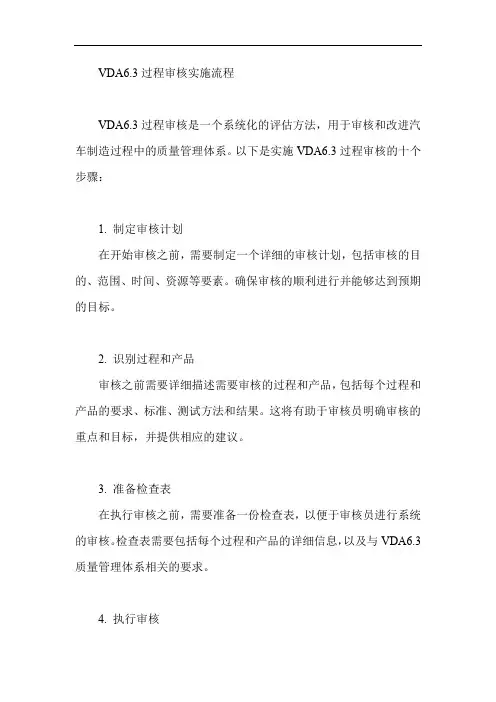 VDA6.3 过程审核实施流程

VDA6.3 过程审核是一个系统化的评估方法，用于审核和改进汽车制造过程中的质量管理体系。以下是实施 VDA6.3 过程审核的十个步骤：

1. 制定审核计划
在开始审核之前，需要制定一个详细的审核计划，包括审核的目的、范围、时间、资源等要素。确保审核的顺利进行并能够达到预期的目标。

2. 识别过程和产品
审核之前需要详细描述需要审核的过程和产品，包括每个过程和产品的要求、标准、测试方法和结果。这将有助于审核员明确审核的重点和目标，并提供相应的建议。

3. 准备检查表
在执行审核之前，需要准备一份检查表，以便于审核员进行系统的审核。检查表需要包括每个过程和产品的详细信息，以及与 VDA6.3 质量管理体系相关的要求。

4. 执行审核